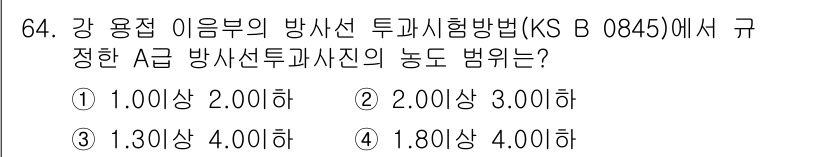 64. 강 용접 이음부의 방사선 투과시험방법(KS B 0845)에서 규정한 A급 방사선투과사진의 농도 범위는?

① 1.0이상 2.0이하　② 2.0이상 3.0이하

③ 1.3이상 4.0이하　④ 1.8이상 4.0이하